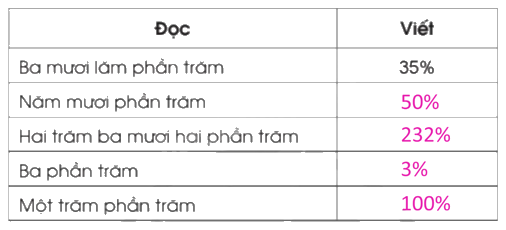 | Đọc | Viết |
|---|---|
| Ba mươi lăm phần trăm | 35% |
| Năm mươi phần trăm | 50% |
| Hai trăm ba mươi hai phần trăm | 232% |
| Ba phần trăm | 3% |
| Một trăm phần trăm | 100% |